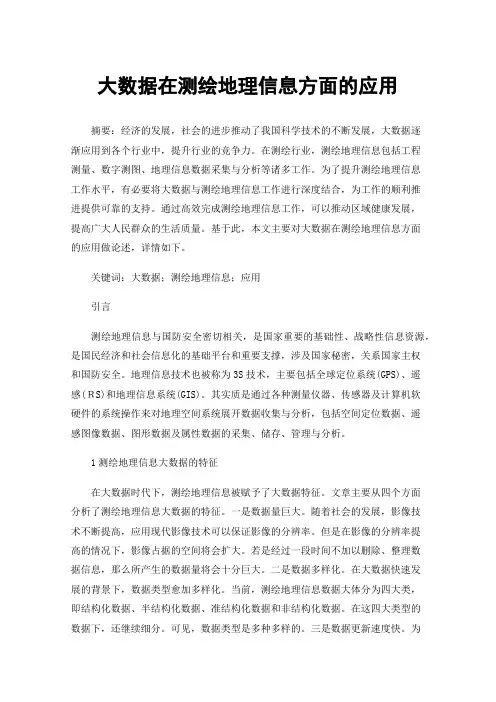 大数据在测绘地理信息方面的应用

摘要：经济的发展，社会的进步推动了我国科学技术的不断发展，大数据逐渐应用到各个行业中，提升行业的竞争力。在测绘行业，测绘地理信息包括工程测量、数字测图、地理信息数据采集与分析等诸多工作。为了提升测绘地理信息工作水平，有必要将大数据与测绘地理信息工作进行深度结合，为工作的顺利推进提供可靠的支持。通过高效完成测绘地理信息工作，可以推动区域健康发展，提高广大人民群众的生活质量。基于此，本文主要对大数据在测绘地理信息方面的应用做论述，详情如下。

关键词：大数据；测绘地理信息；应用

引言

测绘地理信息与国防安全密切相关，是国家重要的基础性、战略性信息资源，是国民经济和社会信息化的基础平台和重要支撑，涉及国家秘密，关系国家主权和国防安全。地理信息技术也被称为3S技术，主要包括全球定位系统(GPS)、遥感(RS)和地理信息系统(GIS)。其实质是通过各种测量仪器、传感器及计算机软硬件的系统操作来对地理空间系统展开数据收集与分析，包括空间定位数据、遥感图像数据、图形数据及属性数据的采集、储存、管理与分析。

1测绘地理信息大数据的特征

在大数据时代下，测绘地理信息被赋予了大数据特征。文章主要从四个方面分析了测绘地理信息大数据的特征。一是数据量巨大。随着社会的发展，影像技术不断提高，应用现代影像技术可以保证影像的分辨率。但是在影像的分辨率提高的情况下，影像占据的空间将会扩大。若是经过一段时间不加以删除、整理数据信息，那么所产生的数据量将会十分巨大。二是数据多样化。在大数据快速发展的背景下，数据类型愈加多样化。当前，测绘地理信息数据大体分为四大类，即结构化数据、半结构化数据、准结构化数据和非结构化数据。在这四大类型的数据下，还继续细分。可见，数据类型是多种多样的。三是数据更新速度快。为